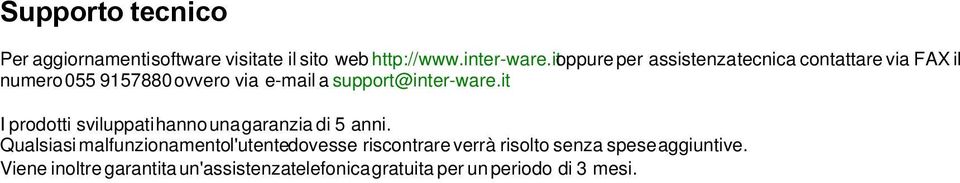 Supporto tecnico

Per aggiornamenti software visitate il sito web http://www.inter-ware.it oppure per assistenza tecnica contattare via FAX il numero 055 9157880 ovvero via e-mail a support@inter-ware.it

I prodotti sviluppati hanno una garanzia di 5 anni.
Qualsiasi malfunzionamento l'utente dovesse riscontrare verrà risolto senza spese aggiuntive.
Viene inoltre garantita un'assistenza telefonica gratuita per un periodo di 3 mesi.